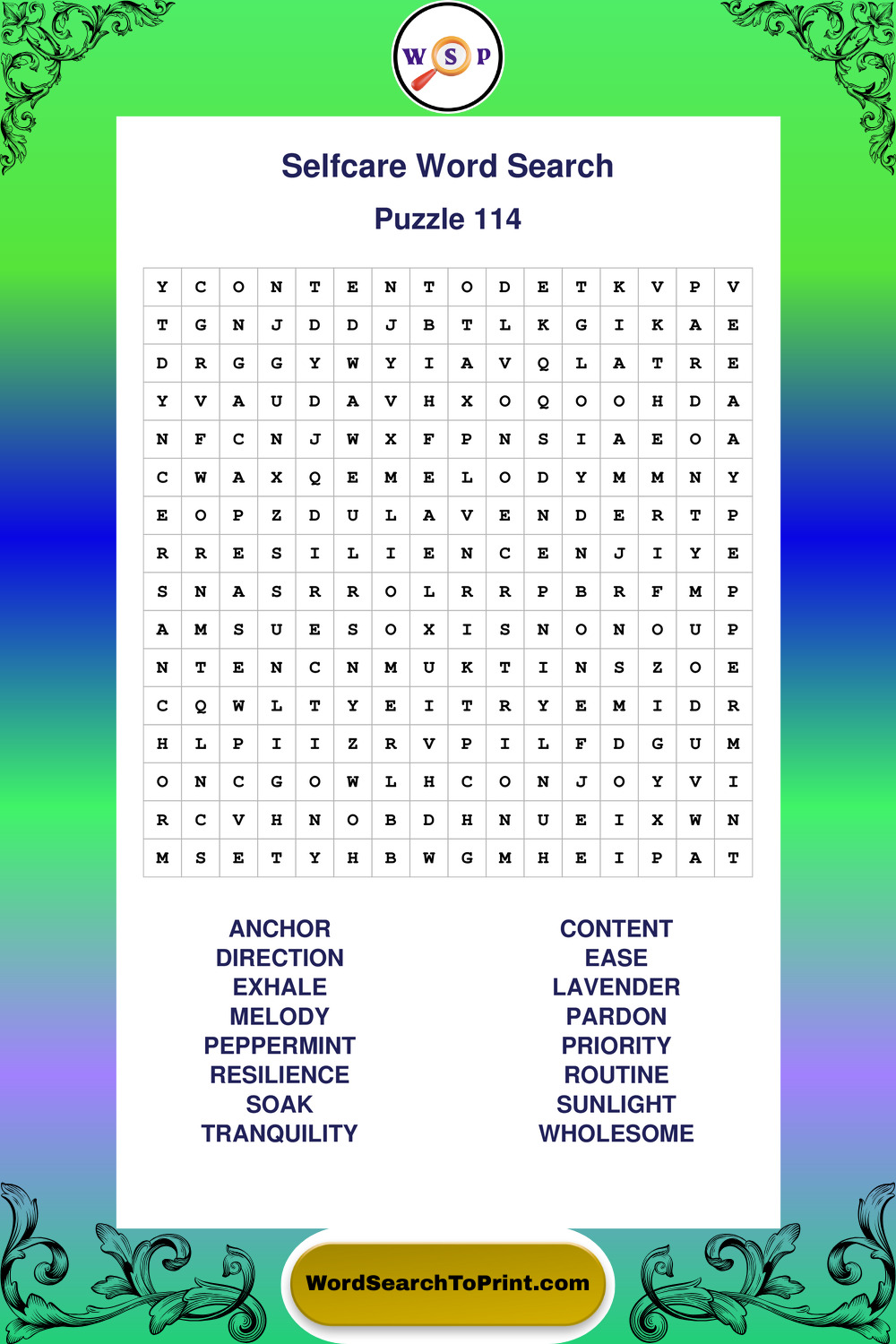 W S P

Selfcare Word Search

Puzzle 114

| Y | C | O | N | T | E | N | T | O | D | E | T | K | V | P | V |
|---|---|---|---|---|---|---|---|---|---|---|---|---|---|---|---|
| T | G | N | J | D | D | J | B | T | L | K | G | I | K | A | E |
| D | R | G | G | Y | W | Y | I | A | V | Q | L | A | T | R | E |
| Y | V | A | U | D | A | V | H | X | O | Q | O | O | H | D | A |
| N | F | C | N | J | W | X | F | P | N | S | I | A | E | O | A |
| C | W | A | X | Q | E | M | E | L | O | D | Y | M | M | N | Y |
| E | O | P | Z | D | U | L | A | V | E | N | D | E | R | T | P |
| R | R | E | S | I | L | I | E | N | C | E | N | J | I | Y | E |
| S | N | A | S | R | R | O | L | R | R | P | B | R | F | M | P |
| A | M | S | U | E | S | O | X | I | S | N | O | N | O | U | P |
| N | T | E | N | C | N | M | U | K | T | I | N | S | Z | O | E |
| C | Q | W | L | T | Y | E | I | T | R | Y | E | M | I | D | R |
| H | L | P | I | I | Z | R | V | P | I | L | F | D | G | U | M |
| O | N | C | G | O | W | L | H | C | O | N | J | O | Y | V | I |
| R | C | V | H | N | O | B | D | H | N | U | E | I | X | W | N |
| M | S | E | T | Y | H | B | W | G | M | H | E | I | P | A | T |

ANCHOR
DIRECTION
EXHALE
MELODY
PEPPERMINT
RESILIENCE
SOAK
TRANQUILITY

CONTENT
EASE
LAVENDER
PARDON
PRIORITY
ROUTINE
SUNLIGHT
WHOLESOME

WordSearchToPrint.com